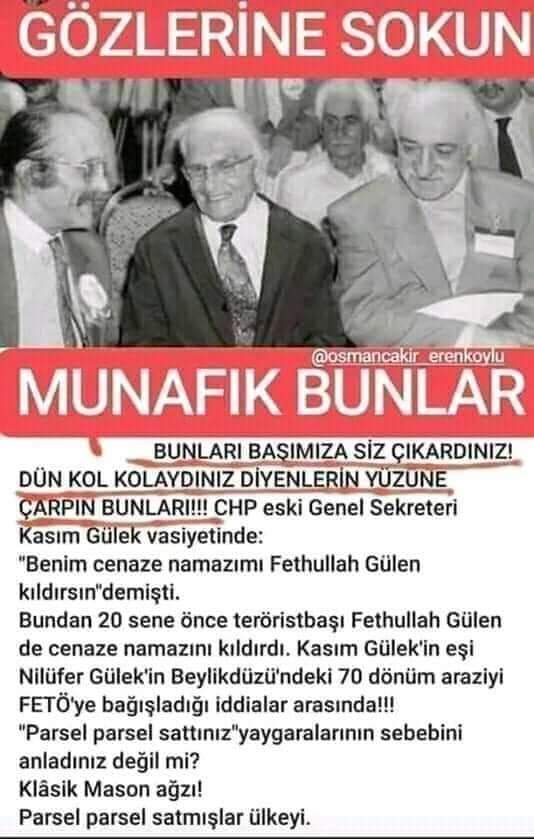 GÖZLERİNE SOKUN

@osmancakir_erenkoylu

MUNAFIK BUNLAR

BUNLARI BAŞIMIZA SİZ ÇIKARDINIZ! DÜN KOL KOLAYDINIZ DİYENLERİN YÜZÜNE ÇARPIN BUNLARI!!! CHP eski Genel Sekreteri Kasım Gülek vasiyetinde:
"Benim cenaze namazımı Fethullah Gülen kıldırsın"demişti.
Bundan 20 sene önce teröristbaşı Fethullah Gülen de cenaze namazını kıldırdı. Kasım Gülek'in eşi Nilüfer Gülek'in Beylikdüzü'ndeki 70 dönüm araziyi FETÖ'ye bağışladığı iddialar arasında!!!
"Parsel parsel sattınız"yaygaralarının sebebini anladınız değil mi?
Klâsik Mason ağzı!
Parsel parsel satmışlar ülkeyi.